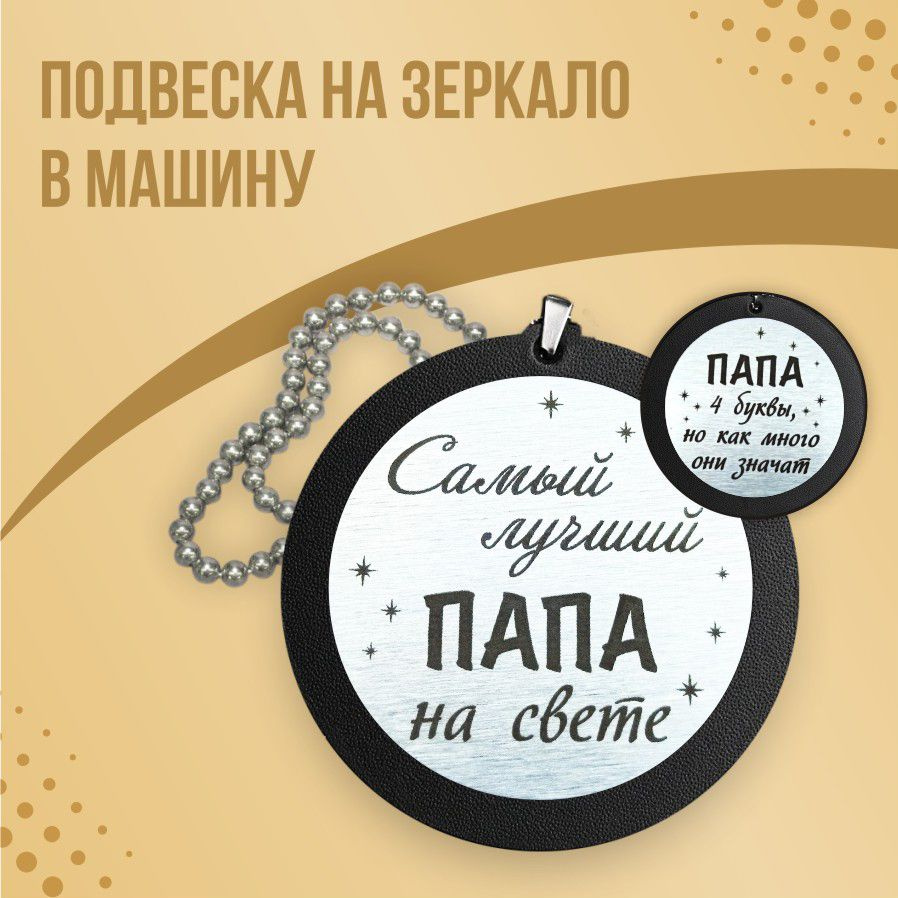 ПОДВЕСКА НА ЗЕРКАЛО В МАШИНУ

Самый лучший ПАПА на свете

ПАПА 4 буквы, но как много они значат